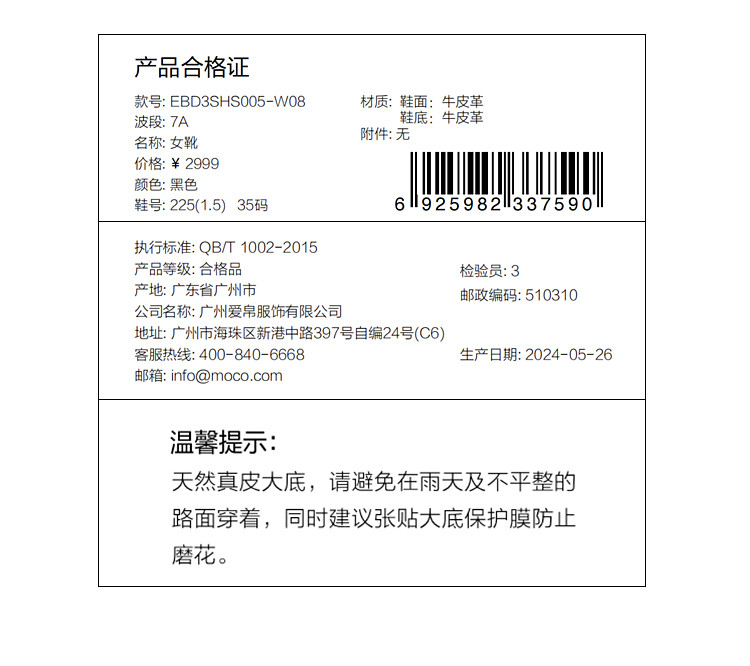 产品合格证

款号: EBD3SHS005-W08
波段: 7A
名称: 女靴
价格: ¥ 2999
颜色: 黑色
鞋号: 225(1.5) 35码

材质: 鞋面: 牛皮革
鞋底: 牛皮革
附件: 无

6 925982 337590

执行标准: QB/T 1002-2015
产品等级: 合格品
产地: 广东省广州市
公司名称: 广州爱帛服饰有限公司
地址: 广州市海珠区新港中路397号自编24号(C6)
客服热线: 400-840-6668
邮箱: info@moco.com

检验员: 3
邮政编码: 510310
生产日期: 2024-05-26

温馨提示:

天然真皮大底，请避免在雨天及不平整的路面穿着，同时建议张贴大底保护膜防止磨花。